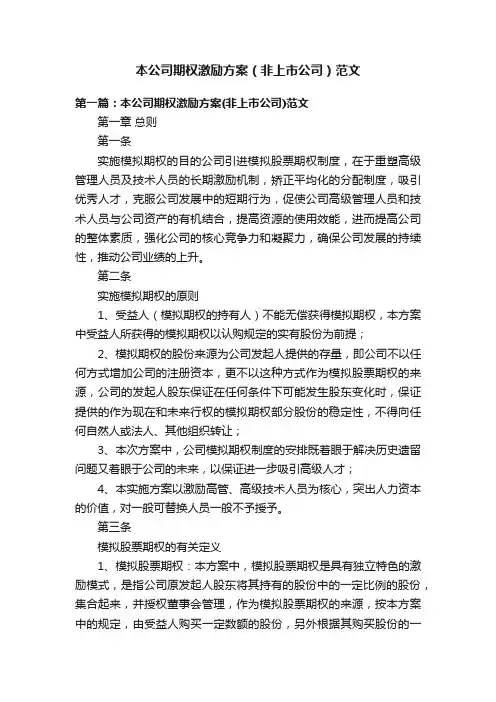 本公司期权激励方案（非上市公司）范文

第一篇：本公司期权激励方案(非上市公司)范文

第一章 总则

第一条

实施模拟期权的目的公司引进模拟股票期权制度，在于重塑高级管理人员及技术人员的长期激励机制，矫正平均化的分配制度，吸引优秀人才，克服公司发展中的短期行为，促使公司高级管理人员和技术人员与公司资产的有机结合，提高资源的使用效能，进而提高公司的整体素质，强化公司的核心竞争力和凝聚力，确保公司发展的持续性，推动公司业绩的上升。

第二条

实施模拟期权的原则

1、受益人（模拟期权的持有人）不能无偿获得模拟期权，本方案中受益人所获得的模拟期权以认购规定的实有股份为前提；

2、模拟期权的股份来源为公司发起人提供的存量，即公司不以任何方式增加公司的注册资本，更不以这种方式作为模拟股票期权的来源，公司的发起人股东保证在任何条件下可能发生股东变化时，保证提供的作为现在和未来行权的模拟期权部分股份的稳定性，不得向任何自然人或法人、其他组织转让；

3、本次方案中，公司模拟期权制度的安排既着眼于解决历史遗留问题又着眼于公司的未来，以保证进一步吸引高级人才；

4、本实施方案以激励高管、高级技术人员为核心，突出人力资本的价值，对一般可替换人员一般不予授予。

第三条

模拟股票期权的有关定义

1、模拟股票期权：本方案中，模拟股票期权是具有独立特色的激励模式，是指公司原发起人股东将其持有的股份中的一定比例的股份，集合起来，并授权董事会管理，作为模拟股票期权的来源，按本方案中的规定，由受益人购买一定数额的股份，另外根据其购买股份的一